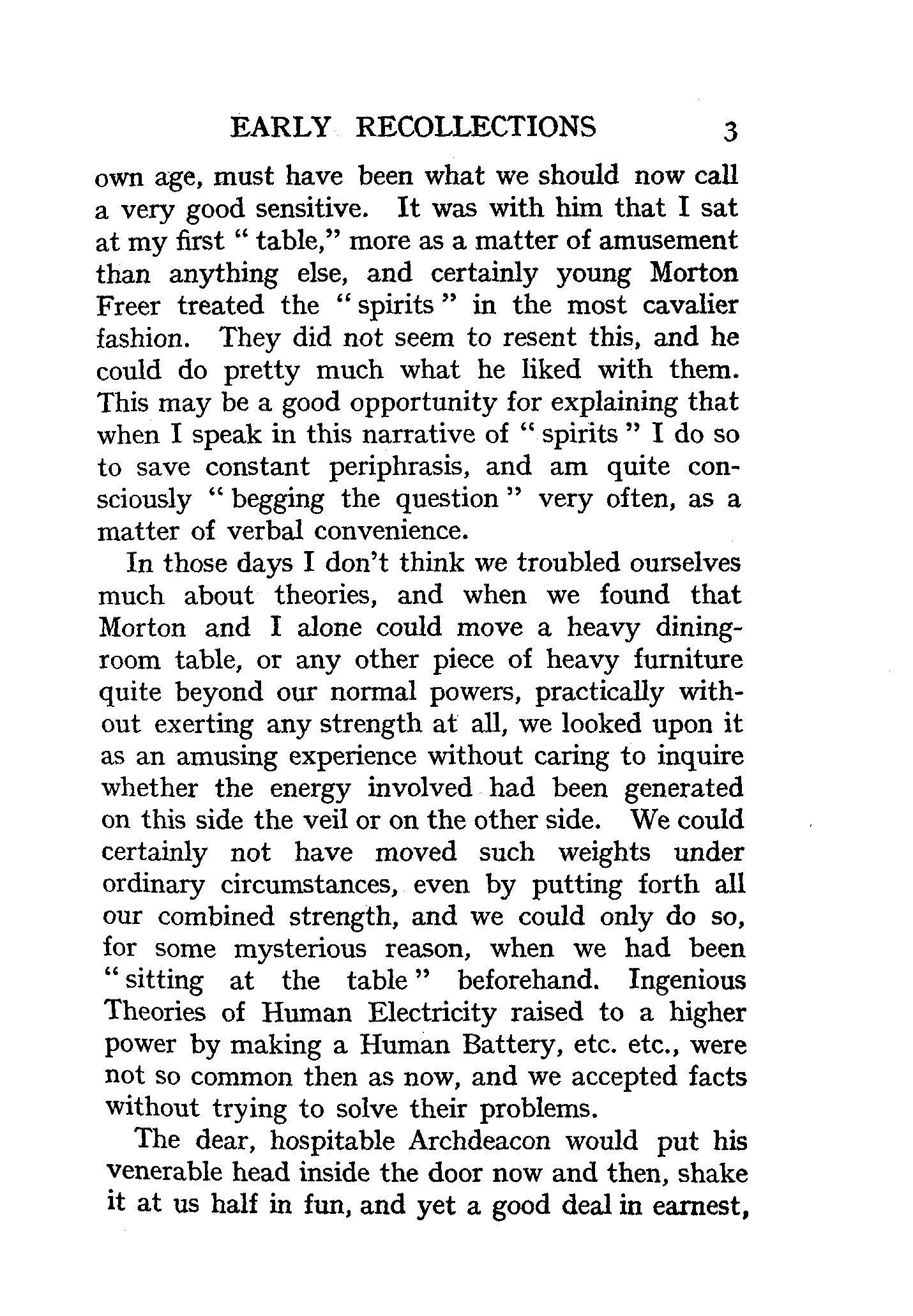 EARLY RECOLLECTIONS 3

own age, must have been what we should now call a very good sensitive. It was with him that I sat at my first " table," more as a matter of amusement than anything else, and certainly young Morton Freer treated the " spirits " in the most cavalier fashion. They did not seem to resent this, and he could do pretty much what he liked with them. This may be a good opportunity for explaining that when I speak in this narrative of " spirits " I do so to save constant periphrasis, and am quite consciously " begging the question " very often, as a matter of verbal convenience.

In those days I don't think we troubled ourselves much about theories, and when we found that Morton and I alone could move a heavy dining-room table, or any other piece of heavy furniture quite beyond our normal powers, practically without exerting any strength at all, we looked upon it as an amusing experience without caring to inquire whether the energy involved had been generated on this side the veil or on the other side. We could certainly not have moved such weights under ordinary circumstances, even by putting forth all our combined strength, and we could only do so, for some mysterious reason, when we had been " sitting at the table " beforehand. Ingenious Theories of Human Electricity raised to a higher power by making a Human Battery, etc. etc., were not so common then as now, and we accepted facts without trying to solve their problems.

The dear, hospitable Archdeacon would put his venerable head inside the door now and then, shake it at us half in fun, and yet a good deal in earnest,